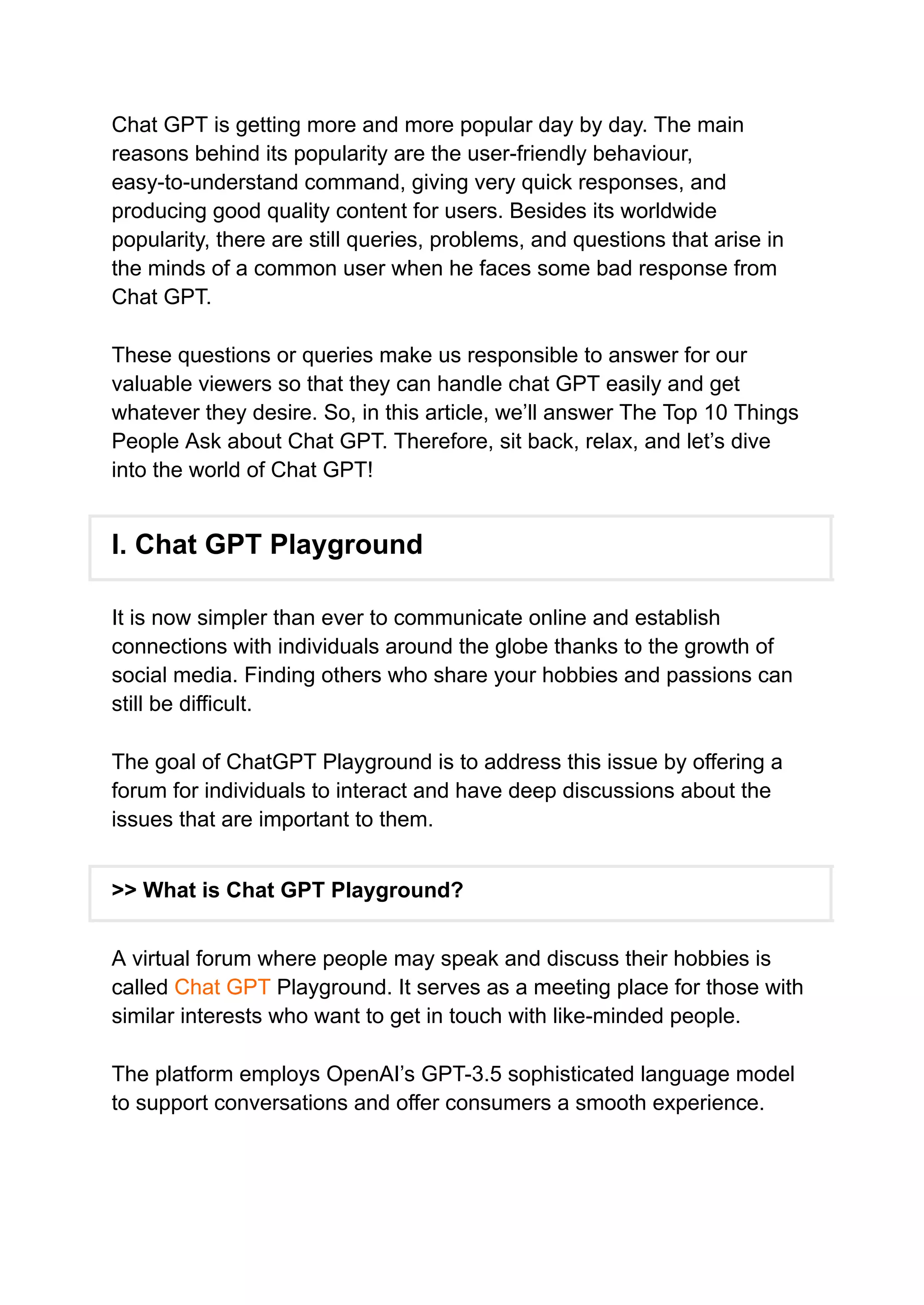 Chat GPT is getting more and more popular day by day. The main reasons behind its popularity are the user-friendly behaviour, easy-to-understand command, giving very quick responses, and producing good quality content for users. Besides its worldwide popularity, there are still queries, problems, and questions that arise in the minds of a common user when he faces some bad response from Chat GPT.

These questions or queries make us responsible to answer for our valuable viewers so that they can handle chat GPT easily and get whatever they desire. So, in this article, we'll answer The Top 10 Things People Ask about Chat GPT. Therefore, sit back, relax, and let's dive into the world of Chat GPT!

I. Chat GPT Playground

It is now simpler than ever to communicate online and establish connections with individuals around the globe thanks to the growth of social media. Finding others who share your hobbies and passions can still be difficult.

The goal of ChatGPT Playground is to address this issue by offering a forum for individuals to interact and have deep discussions about the issues that are important to them.

>> What is Chat GPT Playground?

A virtual forum where people may speak and discuss their hobbies is called Chat GPT Playground. It serves as a meeting place for those with similar interests who want to get in touch with like-minded people.

The platform employs OpenAI's GPT-3.5 sophisticated language model to support conversations and offer consumers a smooth experience.